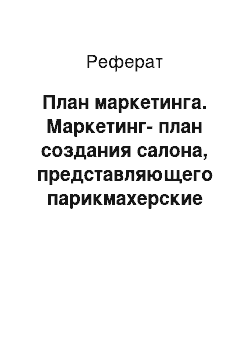 Реферат

План маркетинга. Маркетинг- план создания салона, представляющего парикмахерские